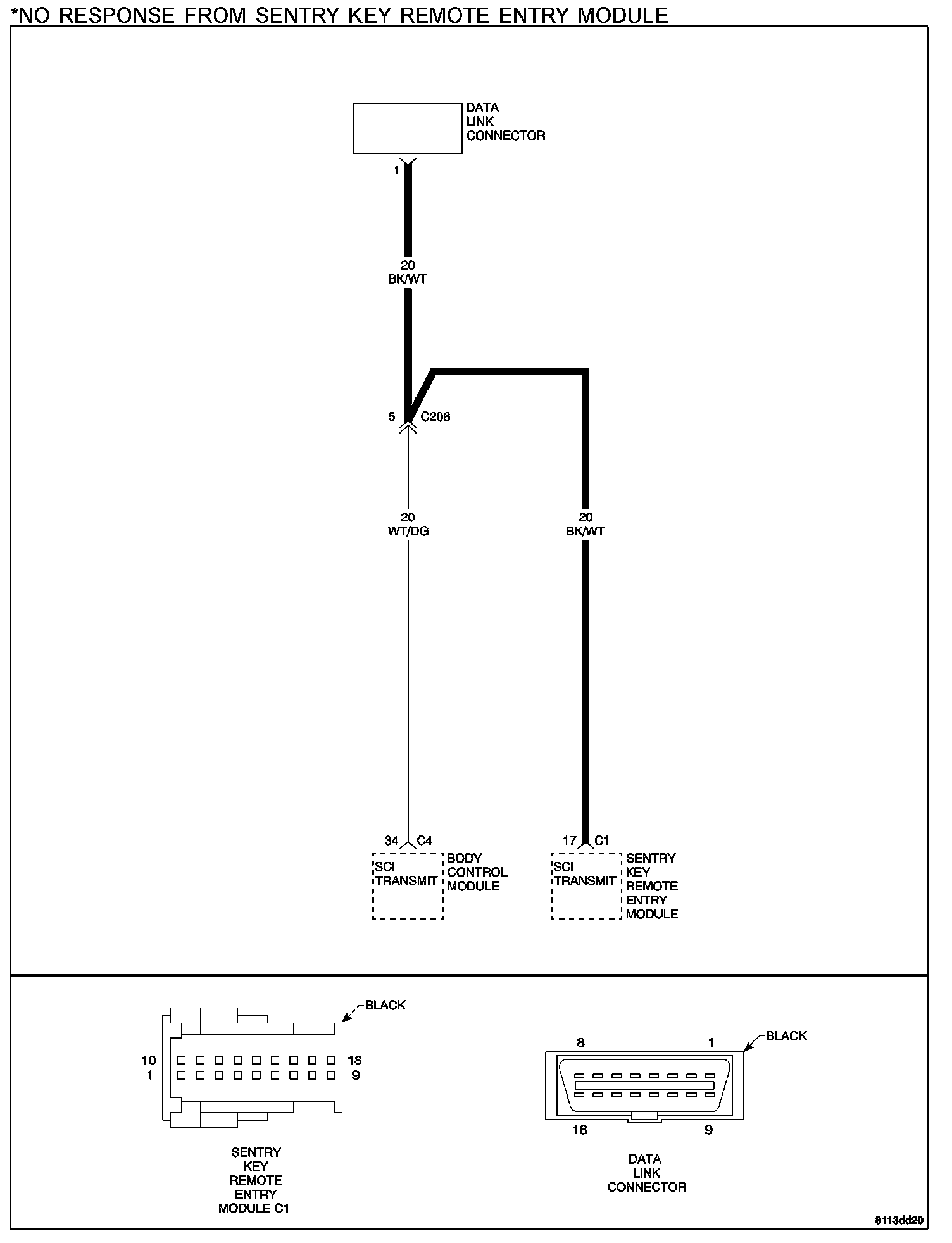 *NO RESPONSE FROM SENTRY KEY REMOTE ENTRY MODULE

DATA LINK CONNECTOR

1

20 BK/WT

5 C206

20 WT/DG

20 BK/WT

34 C4

SCI TRANSMIT

BODY CONTROL MODULE

17 C1

SCI TRANSMIT

SENTRY KEY REMOTE ENTRY MODULE

BLACK

10 18
1 9

SENTRY KEY REMOTE ENTRY MODULE C1

BLACK

8 1

16 9

DATA LINK CONNECTOR

8113dd20